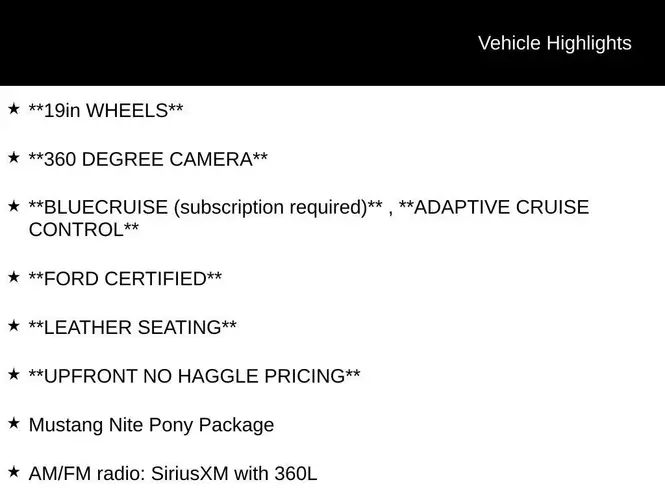 Vehicle Highlights

★ **19in WHEELS**

★ **360 DEGREE CAMERA**

★ **BLUECRUISE (subscription required)** , **ADAPTIVE CRUISE CONTROL**

★ **FORD CERTIFIED**

★ **LEATHER SEATING**

★ **UPFRONT NO HAGGLE PRICING**

★ Mustang Nite Pony Package

★ AM/FM radio: SiriusXM with 360L